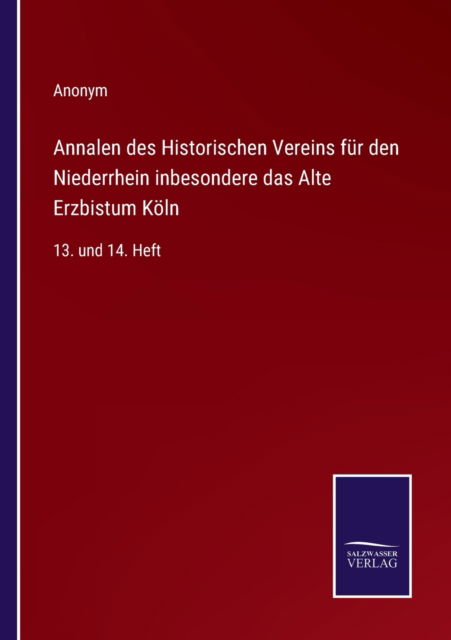 Anonym

Annalen des Historischen Vereins für den Niederrhein inbesondere das Alte Erzbistum Köln

13. und 14. Heft

SALZWASSER
VERLAG